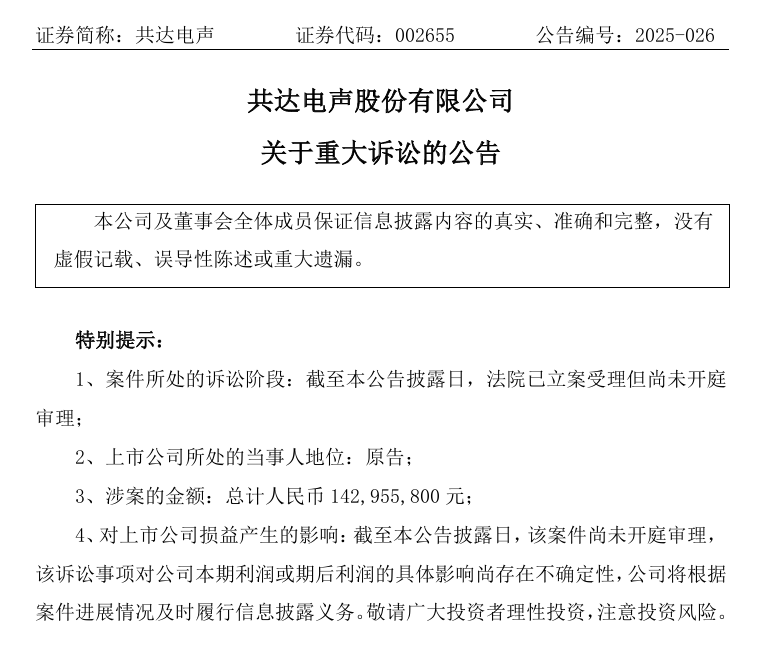 证券简称：共达电声　　证券代码：002655　　公告编号：2025-026

共达电声股份有限公司

关于重大诉讼的公告

本公司及董事会全体成员保证信息披露内容的真实、准确和完整，没有虚假记载、误导性陈述或重大遗漏。

特别提示：

1、案件所处的诉讼阶段：截至本公告披露日，法院已立案受理但尚未开庭审理；

2、上市公司所处的当事人地位：原告；

3、涉案的金额：总计人民币 142,955,800 元；

4、对上市公司损益产生的影响：截至本公告披露日，该案件尚未开庭审理，该诉讼事项对公司本期利润或期后利润的具体影响尚存在不确定性，公司将根据案件进展情况及时履行信息披露义务。敬请广大投资者理性投资，注意投资风险。